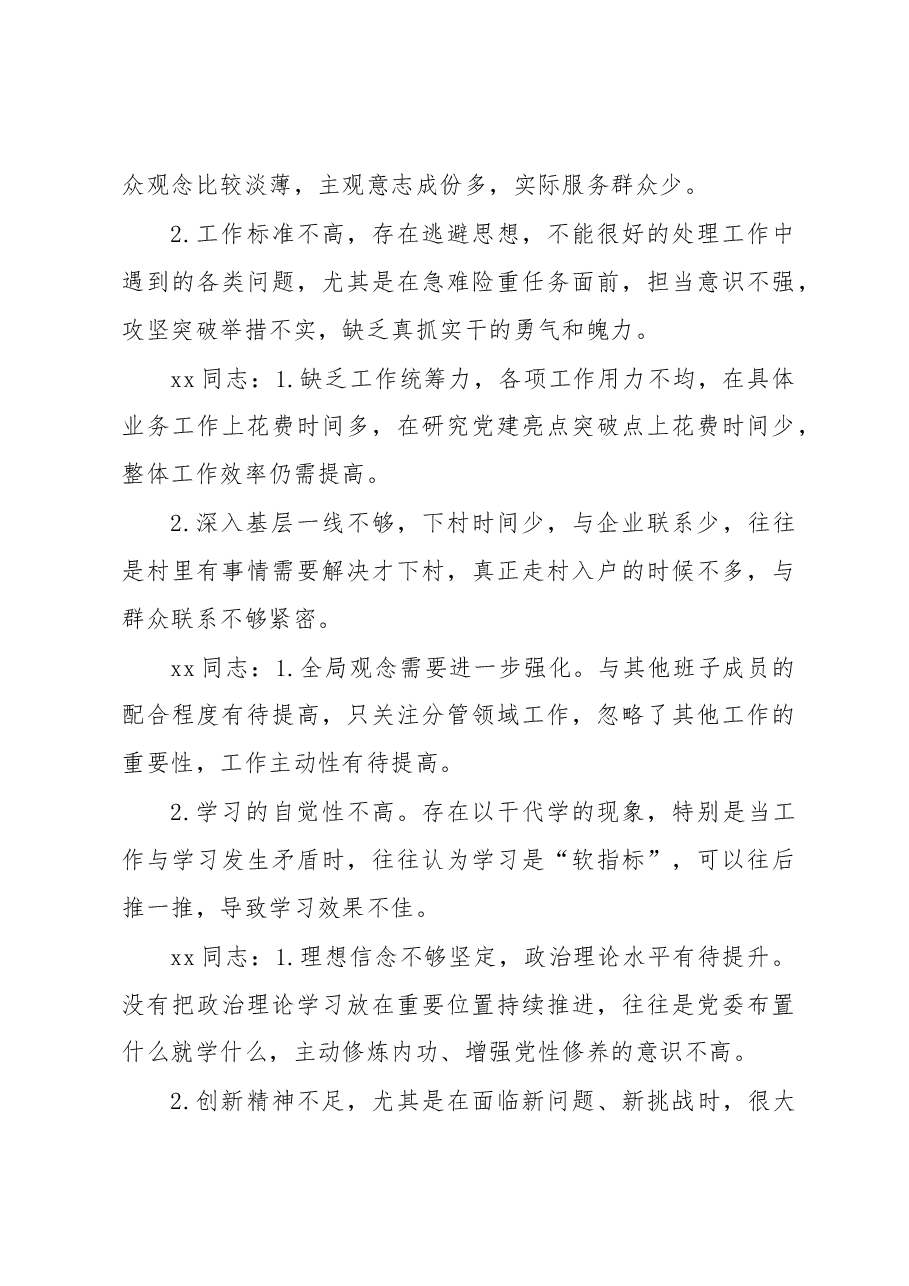 众观念比较淡薄，主观意志成份多，实际服务群众少。

2.工作标准不高，存在逃避思想，不能很好的处理工作中遇到的各类问题，尤其是在急难险重任务面前，担当意识不强，攻坚突破举措不实，缺乏真抓实干的勇气和魄力。

xx同志：1.缺乏工作统筹力，各项工作用力不均，在具体业务工作上花费时间多，在研究党建亮点突破点上花费时间少，整体工作效率仍需提高。

2.深入基层一线不够，下村时间少，与企业联系少，往往是村里有事情需要解决才下村，真正走村入户的时候不多，与群众联系不够紧密。

xx同志：1.全局观念需要进一步强化。与其他班子成员的配合程度有待提高，只关注分管领域工作，忽略了其他工作的重要性，工作主动性有待提高。

2.学习的自觉性不高。存在以干代学的现象，特别是当工作与学习发生矛盾时，往往认为学习是“软指标”，可以往后推一推，导致学习效果不佳。

xx同志：1.理想信念不够坚定，政治理论水平有待提升。没有把政治理论学习放在重要位置持续推进，往往是党委布置什么就学什么，主动修炼内功、增强党性修养的意识不高。

2.创新精神不足，尤其是在面临新问题、新挑战时，很大